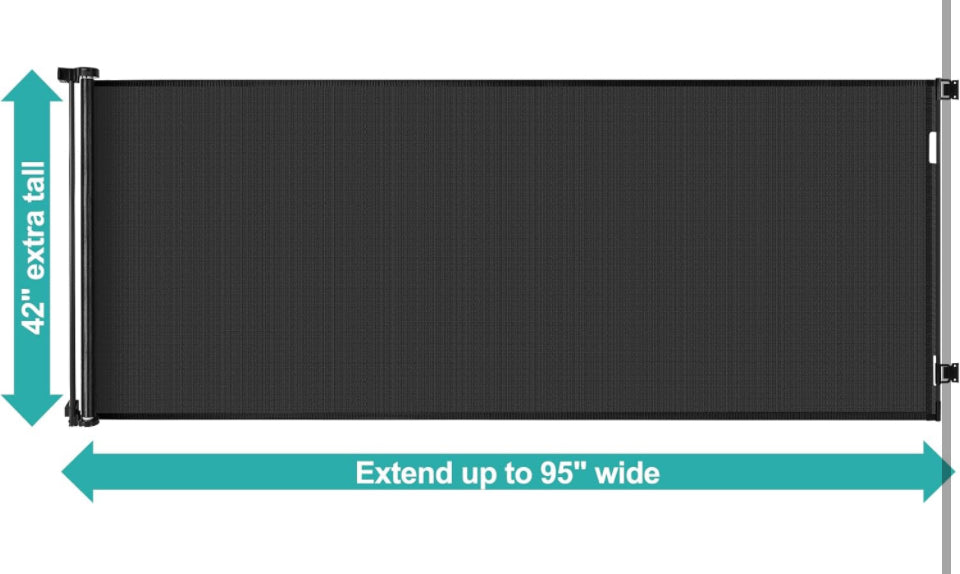 42" extra tall

Extend up to 95" wide